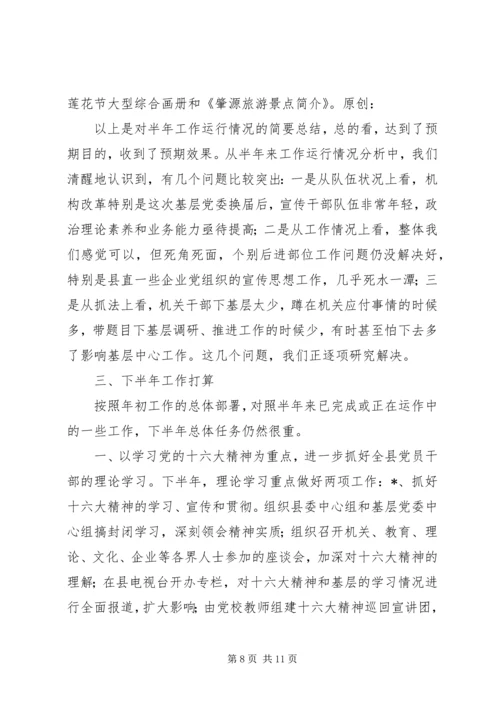 莲花节大型综合画册和《肇源旅游景点简介》。原创：

以上是对半年工作运行情况的简要总结，总的看，达到了预期目的，收到了预期效果。从半年来工作运行情况分析中，我们清醒地认识到，有几个问题比较突出：一是从队伍状况上看，机构改革特别是这次基层党委换届后，宣传干部队伍非常年轻，政治理论素养和业务能力亟待提高；二是从工作情况上看，整体我们感觉可以，但死角死面，个别后进部位工作问题仍没解决好，特别是县直一些企业党组织的宣传思想工作，几乎死水一潭；三是从抓法上看，机关干部下基层太少，蹲在机关应付事情的时候多，带题目下基层调研、推进工作的时候少，有时甚至怕下去多了影响基层中心工作。这几个问题，我们正逐项研究解决。

三、下半年工作打算

按照年初工作的总体部署，对照半年来已完成或正在运作中的一些工作，下半年总体任务仍然很重。

一、以学习党的十六大精神为重点，进一步抓好全县党员干部的理论学习。下半年，理论学习重点做好两项工作：*、抓好十六大精神的学习、宣传和贯彻。组织县委中心组和基层党委中心组搞封闭学习，深刻领会精神实质；组织召开机关、教育、理论、文化、企业等各界人士参加的座谈会，加深对十六大精神的理解；在县电视台开办专栏，对十六大精神和基层的学习情况进行全面报道，扩大影响；由党校教师组建十六大精神巡回宣讲团，

第 8 页 共 11 页